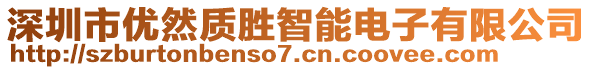 深圳市优然质胜智能电子有限公司
http://szburtonbenso7.cn.coovee.com